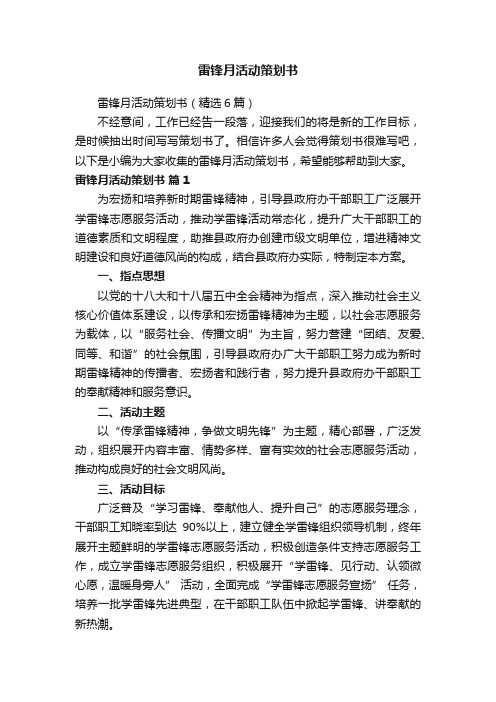 雷锋月活动策划书

雷锋月活动策划书（精选6篇）

不经意间，工作已经告一段落，迎接我们的将是新的工作目标，是时候抽出时间写写策划书了。相信许多人会觉得策划书很难写吧，以下是小编为大家收集的雷锋月活动策划书，希望能够帮助到大家。

雷锋月活动策划书 篇1

为宏扬和培养新时期雷锋精神，引导县政府办干部职工广泛展开学雷锋志愿服务活动，推动学雷锋活动常态化，提升广大干部职工的道德素质和文明程度，助推县政府办创建市级文明单位，增进精神文明建设和良好道德风尚的构成，结合县政府办实际，特制定本方案。

一、指点思想

以党的十八大和十八届五中全会精神为指点，深入推动社会主义核心价值体系建设，以传承和宏扬雷锋精神为主题，以社会志愿服务为载体，以“服务社会、传播文明”为主旨，努力营建“团结、友爱、同等、和谐”的社会氛围，引导县政府办广大干部职工努力成为新时期雷锋精神的传播者、宏扬者和践行者，努力提升县政府办干部职工的奉献精神和服务意识。

二、活动主题

以“传承雷锋精神，争做文明先锋”为主题，精心部署，广泛发动，组织展开内容丰富、情势多样、富有实效的社会志愿服务活动，推动构成良好的社会文明风尚。

三、活动目标

广泛普及“学习雷锋、奉献他人、提升自己”的志愿服务理念，干部职工知晓率到达 90%以上，建立健全学雷锋组织领导机制，终年展开主题鲜明的学雷锋志愿服务活动，积极创造条件支持志愿服务工作，成立学雷锋志愿服务组织，积极展开“学雷锋、见行动、认领微心愿，温暖身旁人” 活动，全面完成“学雷锋志愿服务宣扬” 任务，培养一批学雷锋先进典型，在干部职工队伍中掀起学雷锋、讲奉献的新热潮。